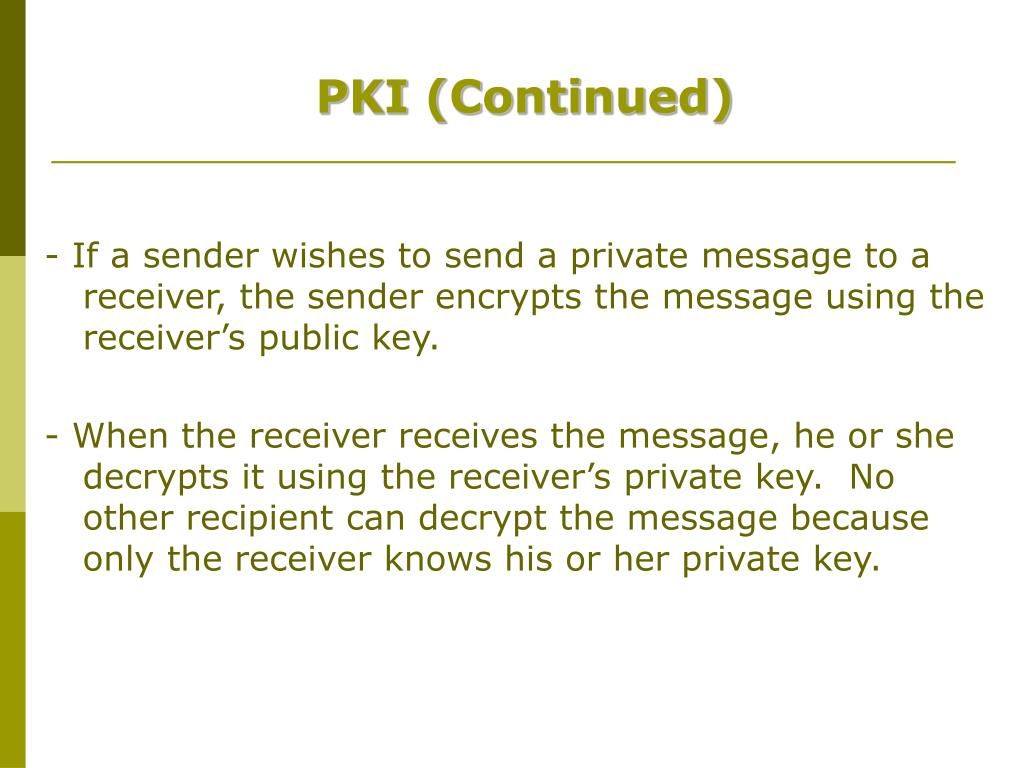 PKI (Continued)

- If a sender wishes to send a private message to a receiver, the sender encrypts the message using the receiver’s public key.

- When the receiver receives the message, he or she decrypts it using the receiver’s private key. No other recipient can decrypt the message because only the receiver knows his or her private key.